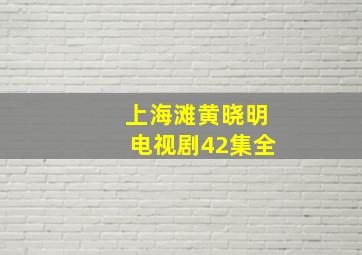 上海滩黄晓明
电视剧42集全